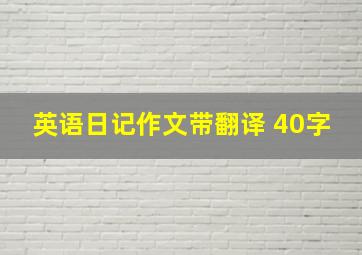 英语日记作文带翻译 40字